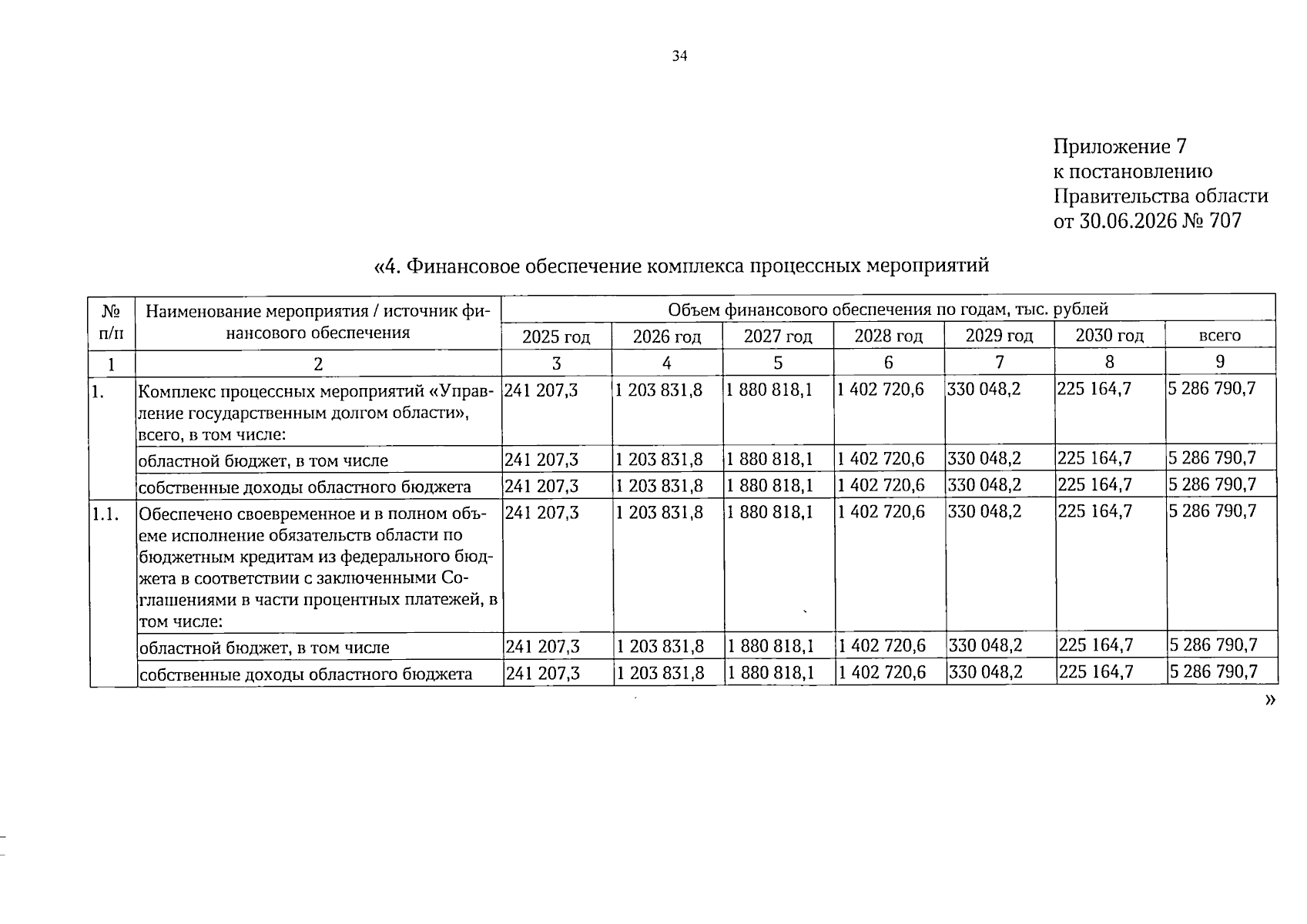 34

Приложение 7
к постановлению
Правительства области
от 30.06.2026 № 707

«4. Финансовое обеспечение комплекса процессных мероприятий

| № п/п | Наименование мероприятия / источник финансового обеспечения | Объем финансового обеспечения по годам, тыс. рублей | | | | | | |
|---|---|---|---|---|---|---|---|---|
| | | 2025 год | 2026 год | 2027 год | 2028 год | 2029 год | 2030 год | всего |
| 1 | 2 | 3 | 4 | 5 | 6 | 7 | 8 | 9 |
| 1. | Комплекс процессных мероприятий «Управление государственным долгом области», всего, в том числе: | 241 207,3 | 1 203 831,8 | 1 880 818,1 | 1 402 720,6 | 330 048,2 | 225 164,7 | 5 286 790,7 |
| | областной бюджет, в том числе | 241 207,3 | 1 203 831,8 | 1 880 818,1 | 1 402 720,6 | 330 048,2 | 225 164,7 | 5 286 790,7 |
| | собственные доходы областного бюджета | 241 207,3 | 1 203 831,8 | 1 880 818,1 | 1 402 720,6 | 330 048,2 | 225 164,7 | 5 286 790,7 |
| 1.1. | Обеспечено своевременное и в полном объеме исполнение обязательств области по бюджетным кредитам из федерального бюджета в соответствии с заключенными Соглашениями в части процентных платежей, в том числе: | 241 207,3 | 1 203 831,8 | 1 880 818,1 | 1 402 720,6 | 330 048,2 | 225 164,7 | 5 286 790,7 |
| | областной бюджет, в том числе | 241 207,3 | 1 203 831,8 | 1 880 818,1 | 1 402 720,6 | 330 048,2 | 225 164,7 | 5 286 790,7 |
| | собственные доходы областного бюджета | 241 207,3 | 1 203 831,8 | 1 880 818,1 | 1 402 720,6 | 330 048,2 | 225 164,7 | 5 286 790,7 |

»